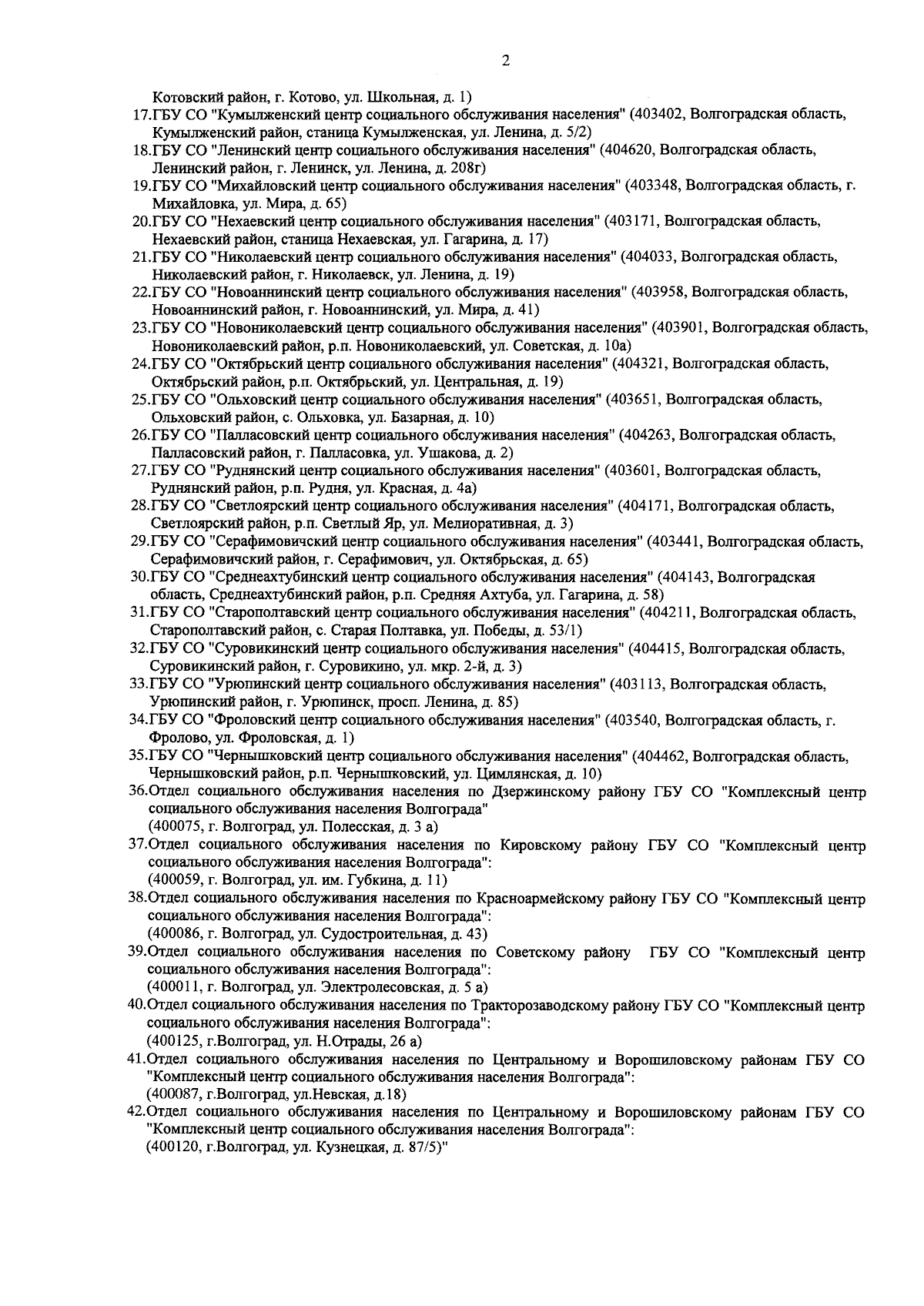 2

Котовский район, г. Котово, ул. Школьная, д. 1)
17.ГБУ СО "Кумылженский центр социального обслуживания населения" (403402, Волгоградская область, Кумылженский район, станица Кумылженская, ул. Ленина, д. 5/2)
18.ГБУ СО "Ленинский центр социального обслуживания населения" (404620, Волгоградская область, Ленинский район, г. Ленинск, ул. Ленина, д. 208г)
19.ГБУ СО "Михайловский центр социального обслуживания населения" (403348, Волгоградская область, г. Михайловка, ул. Мира, д. 65)
20.ГБУ СО "Нехаевский центр социального обслуживания населения" (403171, Волгоградская область, Нехаевский район, станица Нехаевская, ул. Гагарина, д. 17)
21.ГБУ СО "Николаевский центр социального обслуживания населения" (404033, Волгоградская область, Николаевский район, г. Николаевск, ул. Ленина, д. 19)
22.ГБУ СО "Новоаннинский центр социального обслуживания населения" (403958, Волгоградская область, Новоаннинский район, г. Новоаннинский, ул. Мира, д. 41)
23.ГБУ СО "Новониколаевский центр социального обслуживания населения" (403901, Волгоградская область, Новониколаевский район, р.п. Новониколаевский, ул. Советская, д. 10а)
24.ГБУ СО "Октябрьский центр социального обслуживания населения" (404321, Волгоградская область, Октябрьский район, р.п. Октябрьский, ул. Центральная, д. 19)
25.ГБУ СО "Ольховский центр социального обслуживания населения" (403651, Волгоградская область, Ольховский район, с. Ольховка, ул. Базарная, д. 10)
26.ГБУ СО "Палласовский центр социального обслуживания населения" (404263, Волгоградская область, Палласовский район, г. Палласовка, ул. Ушакова, д. 2)
27.ГБУ СО "Руднянский центр социального обслуживания населения" (403601, Волгоградская область, Руднянский район, р.п. Рудня, ул. Красная, д. 4а)
28.ГБУ СО "Светлоярский центр социального обслуживания населения" (404171, Волгоградская область, Светлоярский район, р.п. Светлый Яр, ул. Мелиоративная, д. 3)
29.ГБУ СО "Серафимовичский центр социального обслуживания населения" (403441, Волгоградская область, Серафимовичский район, г. Серафимович, ул. Октябрьская, д. 65)
30.ГБУ СО "Среднеахтубинский центр социального обслуживания населения" (404143, Волгоградская область, Среднеахтубинский район, р.п. Средняя Ахтуба, ул. Гагарина, д. 58)
31.ГБУ СО "Старополтавский центр социального обслуживания населения" (404211, Волгоградская область, Старополтавский район, с. Старая Полтавка, ул. Победы, д. 53/1)
32.ГБУ СО "Суровикинский центр социального обслуживания населения" (404415, Волгоградская область, Суровикинский район, г. Суровикино, ул. мкр. 2-й, д. 3)
33.ГБУ СО "Урюпинский центр социального обслуживания населения" (403113, Волгоградская область, Урюпинский район, г. Урюпинск, просп. Ленина, д. 85)
34.ГБУ СО "Фроловский центр социального обслуживания населения" (403540, Волгоградская область, г. Фролово, ул. Фроловская, д. 1)
35.ГБУ СО "Чернышковский центр социального обслуживания населения" (404462, Волгоградская область, Чернышковский район, р.п. Чернышковский, ул. Цимлянская, д. 10)
36.Отдел социального обслуживания населения по Дзержинскому району ГБУ СО "Комплексный центр социального обслуживания населения Волгограда"
(400075, г. Волгоград, ул. Полесская, д. 3 а)
37.Отдел социального обслуживания населения по Кировскому району ГБУ СО "Комплексный центр социального обслуживания населения Волгограда":
(400059, г. Волгоград, ул. им. Губкина, д. 11)
38.Отдел социального обслуживания населения по Красноармейскому району ГБУ СО "Комплексный центр социального обслуживания населения Волгограда":
(400086, г. Волгоград, ул. Судостроительная, д. 43)
39.Отдел социального обслуживания населения по Советскому району ГБУ СО "Комплексный центр социального обслуживания населения Волгограда":
(400011, г. Волгоград, ул. Электролесовская, д. 5 а)
40.Отдел социального обслуживания населения по Тракторозаводскому району ГБУ СО "Комплексный центр социального обслуживания населения Волгограда":
(400125, г.Волгоград, ул. Н.Отрады, 26 а)
41.Отдел социального обслуживания населения по Центральному и Ворошиловскому районам ГБУ СО "Комплексный центр социального обслуживания населения Волгограда":
(400087, г.Волгоград, ул.Невская, д.18)
42.Отдел социального обслуживания населения по Центральному и Ворошиловскому районам ГБУ СО "Комплексный центр социального обслуживания населения Волгограда":
(400120, г.Волгоград, ул. Кузнецкая, д. 87/5)"